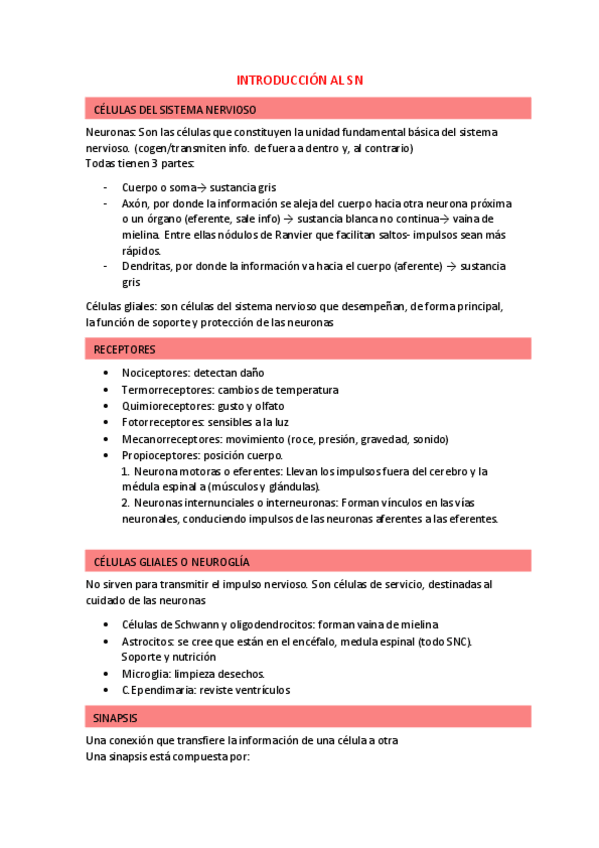 INTRODUCCIÓN AL SN

CÉLULAS DEL SISTEMA NERVIOSO

Neuronas: Son las células que constituyen la unidad fundamental básica del sistema nervioso. (cogen/transmiten info. de fuera a dentro y, al contrario)
Todas tienen 3 partes:

- Cuerpo o soma→ sustancia gris
- Axón, por donde la información se aleja del cuerpo hacia otra neurona próxima o un órgano (eferente, sale info) → sustancia blanca no continua→ vaina de mielina. Entre ellas nódulos de Ranvier que facilitan saltos- impulsos sean más rápidos.
- Dendritas, por donde la información va hacia el cuerpo (aferente) → sustancia gris

Células gliales: son células del sistema nervioso que desempeñan, de forma principal, la función de soporte y protección de las neuronas

RECEPTORES

• Nociceptores: detectan daño
• Termorreceptores: cambios de temperatura
• Quimioreceptores: gusto y olfato
• Fotorreceptores: sensibles a la luz
• Mecanorreceptores: movimiento (roce, presión, gravedad, sonido)
• Propioceptores: posición cuerpo.
1. Neurona motoras o eferentes: Llevan los impulsos fuera del cerebro y la médula espinal a (músculos y glándulas).
2. Neuronas internunciales o interneuronas: Forman vínculos en las vías neuronales, conduciendo impulsos de las neuronas aferentes a las eferentes.

CÉLULAS GLIALES O NEUROGLÍA

No sirven para transmitir el impulso nervioso. Son células de servicio, destinadas al cuidado de las neuronas

• Células de Schwann y oligodendrocitos: forman vaina de mielina
• Astrocitos: se cree que están en el encéfalo, medula espinal (todo SNC). Soporte y nutrición
• Microglia: limpieza desechos.
• C.Ependimaria: reviste ventrículos

SINAPSIS

Una conexión que transfiere la información de una célula a otra
Una sinapsis está compuesta por: